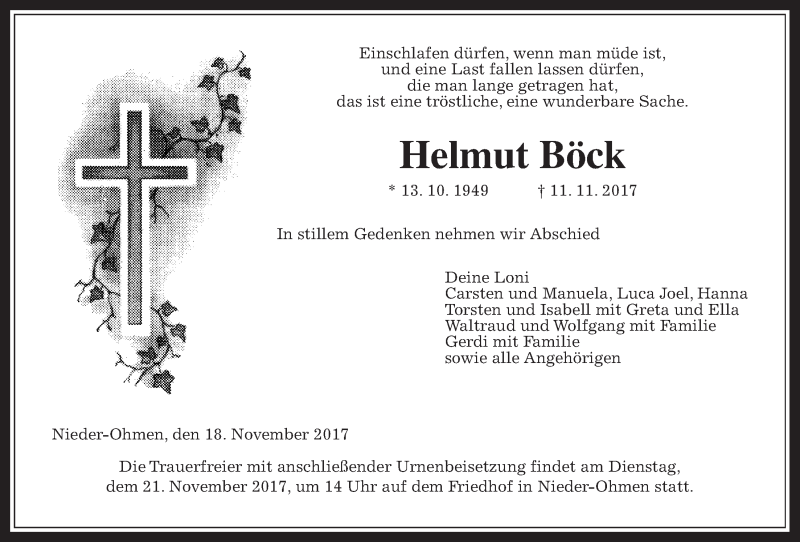 Einschlafen dürfen, wenn man müde ist,
und eine Last fallen lassen dürfen,
die man lange getragen hat,
das ist eine tröstliche, eine wunderbare Sache.

Helmut Böck

* 13. 10. 1949 † 11. 11. 2017

In stillem Gedenken nehmen wir Abschied

Deine Loni
Carsten und Manuela, Luca Joel, Hanna
Torsten und Isabell mit Greta und Ella
Waltraud und Wolfgang mit Familie
Gerdi mit Familie
sowie alle Angehörigen

Nieder-Ohmen, den 18. November 2017

Die Trauerfreier mit anschließender Urnenbeisetzung findet am Dienstag, dem 21. November 2017, um 14 Uhr auf dem Friedhof in Nieder-Ohmen statt.